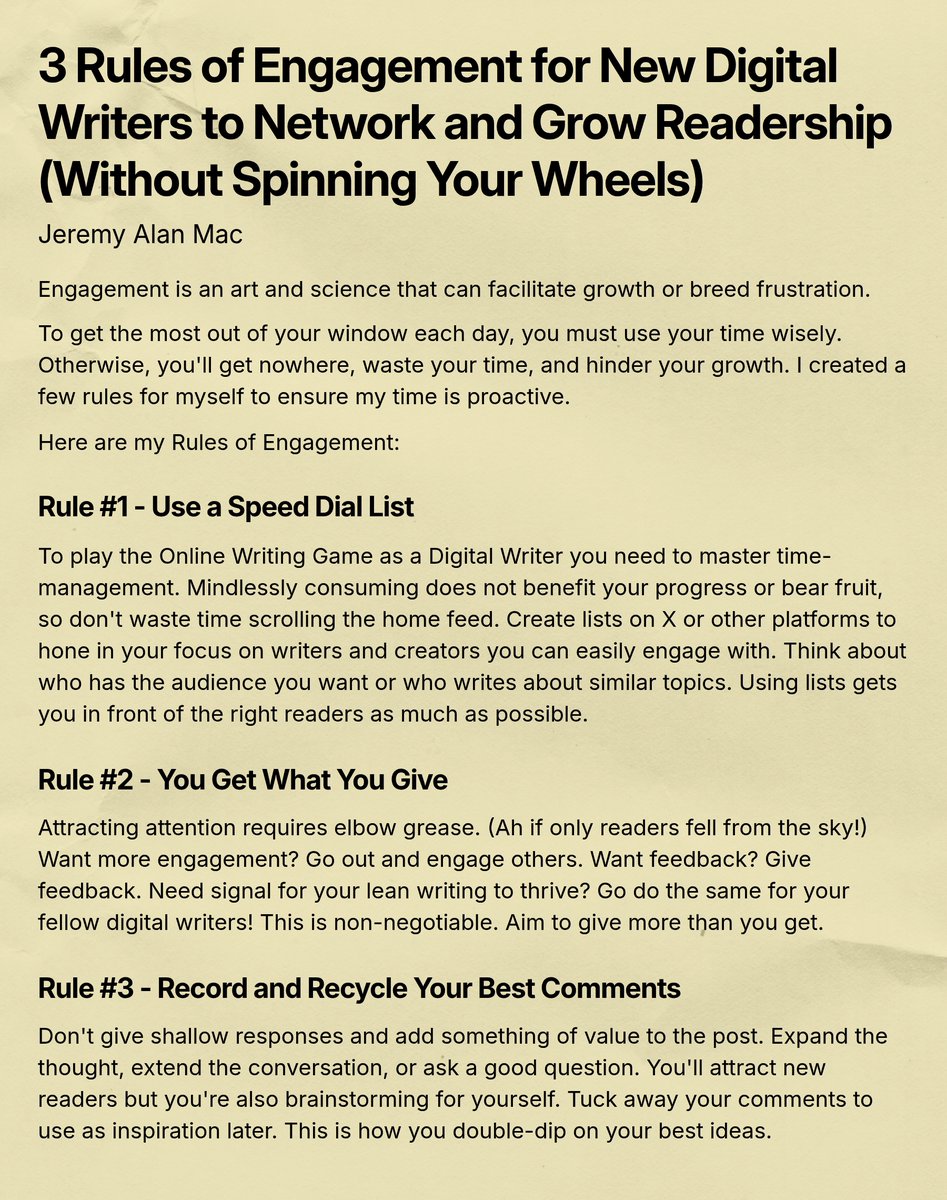 3 Rules of Engagement for New Digital Writers to Network and Grow Readership (Without Spinning Your Wheels)

Jeremy Alan Mac

Engagement is an art and science that can facilitate growth or breed frustration.

To get the most out of your window each day, you must use your time wisely. Otherwise, you'll get nowhere, waste your time, and hinder your growth. I created a few rules for myself to ensure my time is proactive.

Here are my Rules of Engagement:

Rule #1 - Use a Speed Dial List

To play the Online Writing Game as a Digital Writer you need to master time-management. Mindlessly consuming does not benefit your progress or bear fruit, so don't waste time scrolling the home feed. Create lists on X or other platforms to hone in your focus on writers and creators you can easily engage with. Think about who has the audience you want or who writes about similar topics. Using lists gets you in front of the right readers as much as possible.

Rule #2 - You Get What You Give

Attracting attention requires elbow grease. (Ah if only readers fell from the sky!) Want more engagement? Go out and engage others. Want feedback? Give feedback. Need signal for your lean writing to thrive? Go do the same for your fellow digital writers! This is non-negotiable. Aim to give more than you get.

Rule #3 - Record and Recycle Your Best Comments

Don't give shallow responses and add something of value to the post. Expand the thought, extend the conversation, or ask a good question. You'll attract new readers but you're also brainstorming for yourself. Tuck away your comments to use as inspiration later. This is how you double-dip on your best ideas.